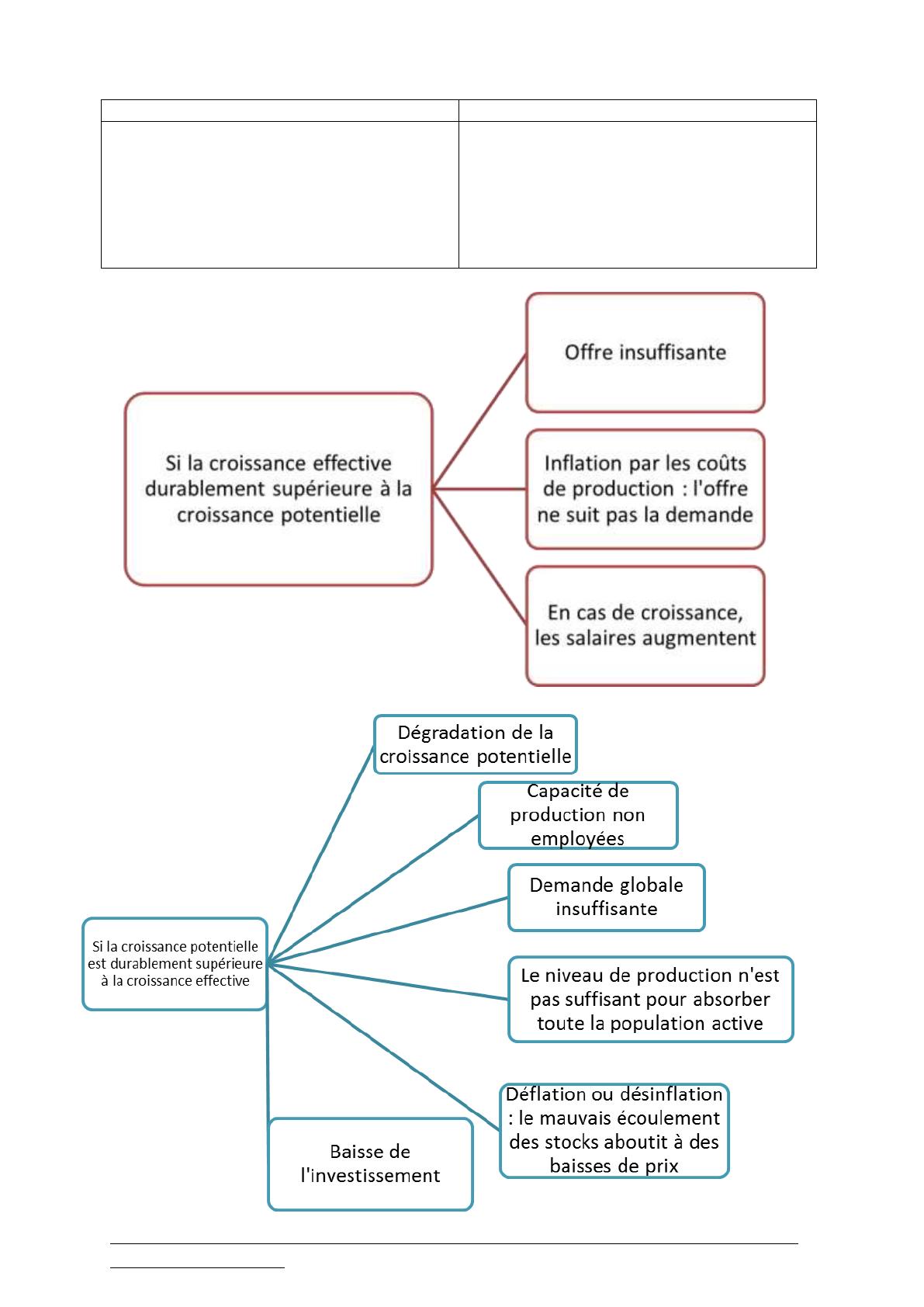 Si la croissance effective durablement supérieure à la croissance potentielle

Offre insuffisante

Inflation par les coûts de production : l'offre ne suit pas la demande

En cas de croissance, les salaires augmentent

Si la croissance potentielle est durablement supérieure à la croissance effective

Dégradation de la croissance potentielle

Capacité de production non employées

Demande globale insuffisante

Le niveau de production n'est pas suffisant pour absorber toute la population active

Déflation ou désinflation : le mauvais écoulement des stocks aboutit à des baisses de prix

Baisse de l'investissement